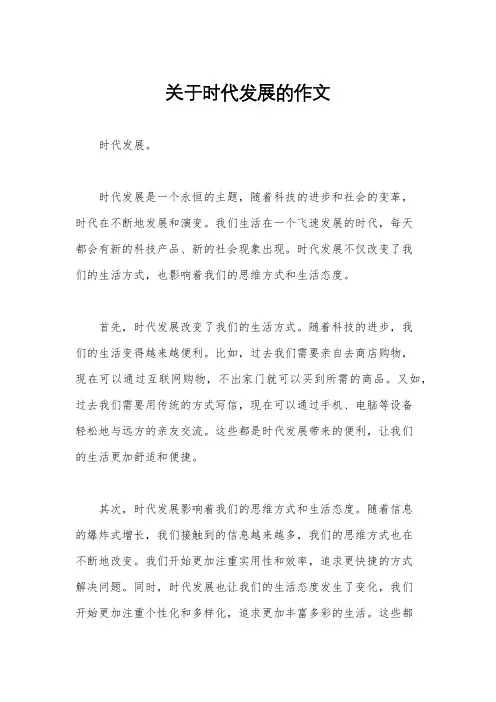 关于时代发展的作文

时代发展。

时代发展是一个永恒的主题，随着科技的进步和社会的变革，时代在不断地发展和演变。我们生活在一个飞速发展的时代，每天都会有新的科技产品、新的社会现象出现。时代发展不仅改变了我们的生活方式，也影响着我们的思维方式和生活态度。

首先，时代发展改变了我们的生活方式。随着科技的进步，我们的生活变得越来越便利。比如，过去我们需要亲自去商店购物，现在可以通过互联网购物，不出家门就可以买到所需的商品。又如，过去我们需要用传统的方式写信，现在可以通过手机、电脑等设备轻松地与远方的亲友交流。这些都是时代发展带来的便利，让我们的生活更加舒适和便捷。

其次，时代发展影响着我们的思维方式和生活态度。随着信息的爆炸式增长，我们接触到的信息越来越多，我们的思维方式也在不断地改变。我们开始更加注重实用性和效率，追求更快捷的方式解决问题。同时，时代发展也让我们的生活态度发生了变化，我们开始更加注重个性化和多样化，追求更加丰富多彩的生活。这些都